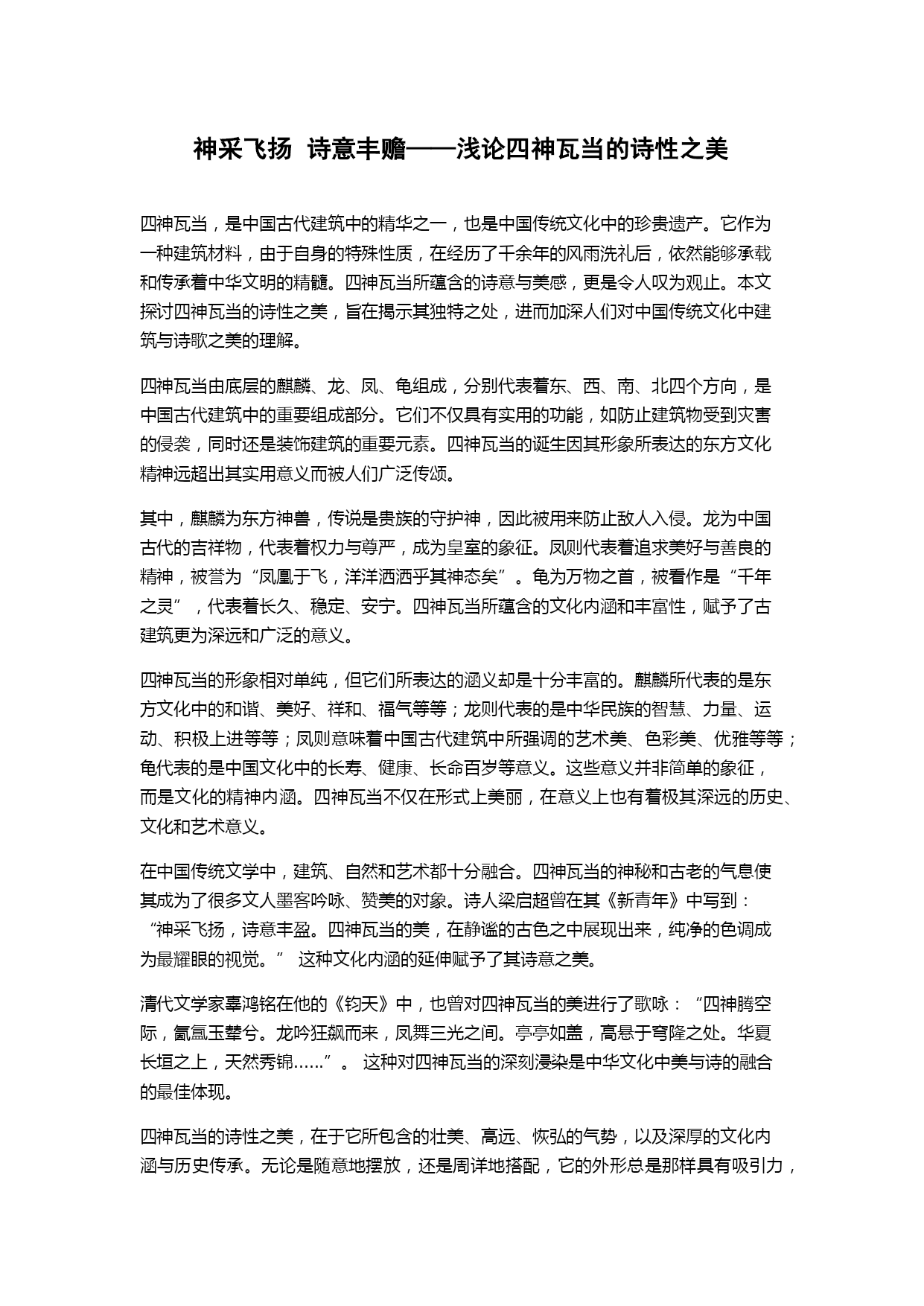 神采飞扬 诗意丰赡——浅论四神瓦当的诗性之美

四神瓦当，是中国古代建筑中的精华之一，也是中国传统文化中的珍贵遗产。它作为一种建筑材料，由于自身的特殊性质，在经历了千余年的风雨洗礼后，依然能够承载和传承着中华文明的精髓。四神瓦当所蕴含的诗意与美感，更是令人叹为观止。本文探讨四神瓦当的诗性之美，旨在揭示其独特之处，进而加深人们对中国传统文化中建筑与诗歌之美的理解。

四神瓦当由底层的麒麟、龙、凤、龟组成，分别代表着东、西、南、北四个方向，是中国古代建筑中的重要组成部分。它们不仅具有实用的功能，如防止建筑物受到灾害的侵袭，同时还是装饰建筑的重要元素。四神瓦当的诞生因其形象所表达的东方文化精神远超出其实用意义而被人们广泛传颂。

其中，麒麟为东方神兽，传说是贵族的守护神，因此被用来防止敌人入侵。龙为中国古代的吉祥物，代表着权力与尊严，成为皇室的象征。凤则代表着追求美好与善良的精神，被誉为“凤凰于飞，洋洋洒洒乎其神态矣”。龟为万物之首，被看作是“千年之灵”，代表着长久、稳定、安宁。四神瓦当所蕴含的文化内涵和丰富性，赋予了古建筑更为深远和广泛的意义。

四神瓦当的形象相对单纯，但它们所表达的涵义却是十分丰富的。麒麟所代表的是东方文化中的和谐、美好、祥和、福气等等；龙则代表的是中华民族的智慧、力量、运动、积极上进等等；凤则意味着中国古代建筑中所强调的艺术美、色彩美、优雅等等；龟代表的是中国文化中的长寿、健康、长命百岁等意义。这些意义并非简单的象征，而是文化的精神内涵。四神瓦当不仅在形式上美丽，在意义上也有着极其深远的历史、文化和艺术意义。

在中国传统文学中，建筑、自然和艺术都十分融合。四神瓦当的神秘和古老的气息使其成为了很多文人墨客吟咏、赞美的对象。诗人梁启超曾在其《新青年》中写到：“神采飞扬，诗意丰盈。四神瓦当的美，在静谧的古色之中展现出来，纯净的色调成为最耀眼的视觉。” 这种文化内涵的延伸赋予了其诗意之美。

清代文学家辜鸿铭在他的《钧天》中，也曾对四神瓦当的美进行了歌咏：“四神腾空际，氤氲玉辇兮。龙吟狂飙而来，凤舞三光之间。亭亭如盖，高悬于穹隆之处。华夏长垣之上，天然秀锦……”。 这种对四神瓦当的深刻浸染是中华文化中美与诗的融合的最佳体现。

四神瓦当的诗性之美，在于它所包含的壮美、高远、恢弘的气势，以及深厚的文化内涵与历史传承。无论是随意地摆放，还是周详地搭配，它的外形总是那样具有吸引力，